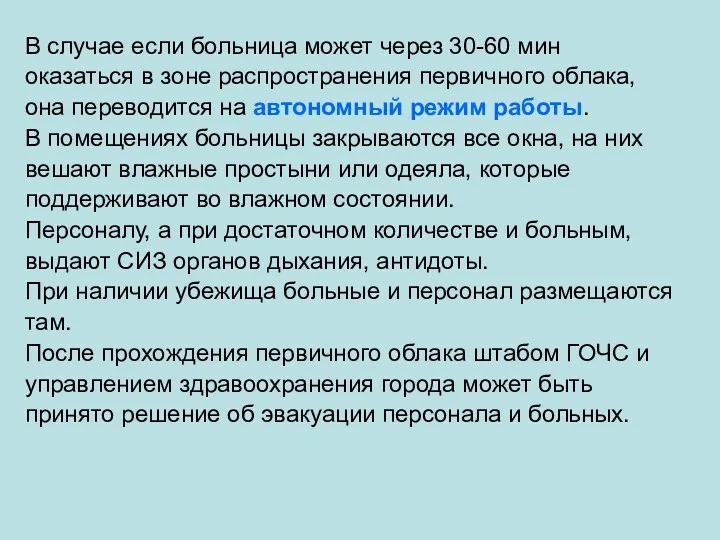 В случае если больница может через 30-60 мин оказаться в зоне распространения первичного облака, она переводится на автономный режим работы.
В помещениях больницы закрываются все окна, на них вешают влажные простыни или одеяла, которые поддерживают во влажном состоянии.
Персоналу, а при достаточном количестве и больным, выдают СИЗ органов дыхания, антидоты.
При наличии убежища больные и персонал размещаются там.
После прохождения первичного облака штабом ГОЧС и управлением здравоохранения города может быть принято решение об эвакуации персонала и больных.